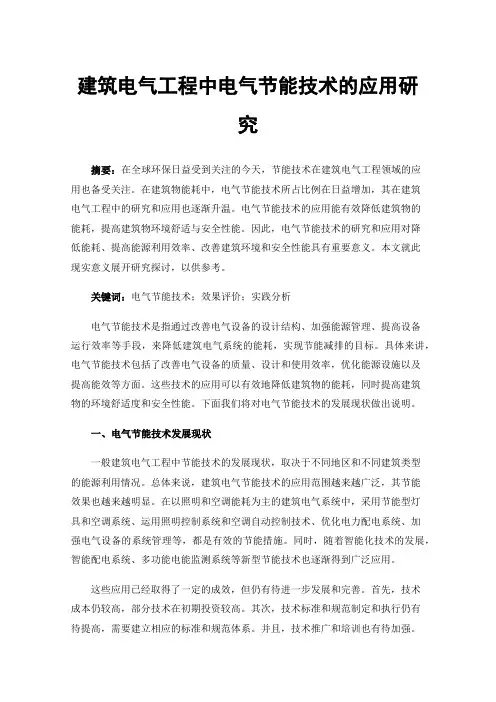 建筑电气工程中电气节能技术的应用研究

摘要：在全球环保日益受到关注的今天，节能技术在建筑电气工程领域的应用也备受关注。在建筑物能耗中，电气节能技术所占比例在日益增加，其在建筑电气工程中的研究和应用也逐渐升温。电气节能技术的应用能有效降低建筑物的能耗，提高建筑物环境舒适与安全性能。因此，电气节能技术的研究和应用对降低能耗、提高能源利用效率、改善建筑环境和安全性能具有重要意义。本文就此现实意义展开研究探讨，以供参考。

关键词：电气节能技术；效果评价；实践分析

电气节能技术是指通过改善电气设备的设计结构、加强能源管理、提高设备运行效率等手段，来降低建筑电气系统的能耗，实现节能减排的目标。具体来讲，电气节能技术包括了改善电气设备的质量、设计和使用效率，优化能源设施以及提高能效等方面。这些技术的应用可以有效地降低建筑物的能耗，同时提高建筑物的环境舒适度和安全性能。下面我们将对电气节能技术的发展现状做出说明。

一、电气节能技术发展现状

一般建筑电气工程中节能技术的发展现状，取决于不同地区和不同建筑类型的能源利用情况。总体来说，建筑电气节能技术的应用范围越来越广泛，其节能效果也越来越明显。在以照明和空调能耗为主的建筑电气系统中，采用节能型灯具和空调系统、运用照明控制系统和空调自动控制技术、优化电力配电系统、加强电气设备的系统管理等，都是有效的节能措施。同时，随着智能化技术的发展，智能配电系统、多功能电能监测系统等新型节能技术也逐渐得到广泛应用。

这些应用已经取得了一定的成效，但仍有待进一步发展和完善。首先，技术成本仍较高，部分技术在初期投资较高。其次，技术标准和规范制定和执行仍有待提高，需要建立相应的标准和规范体系。并且，技术推广和培训也有待加强。